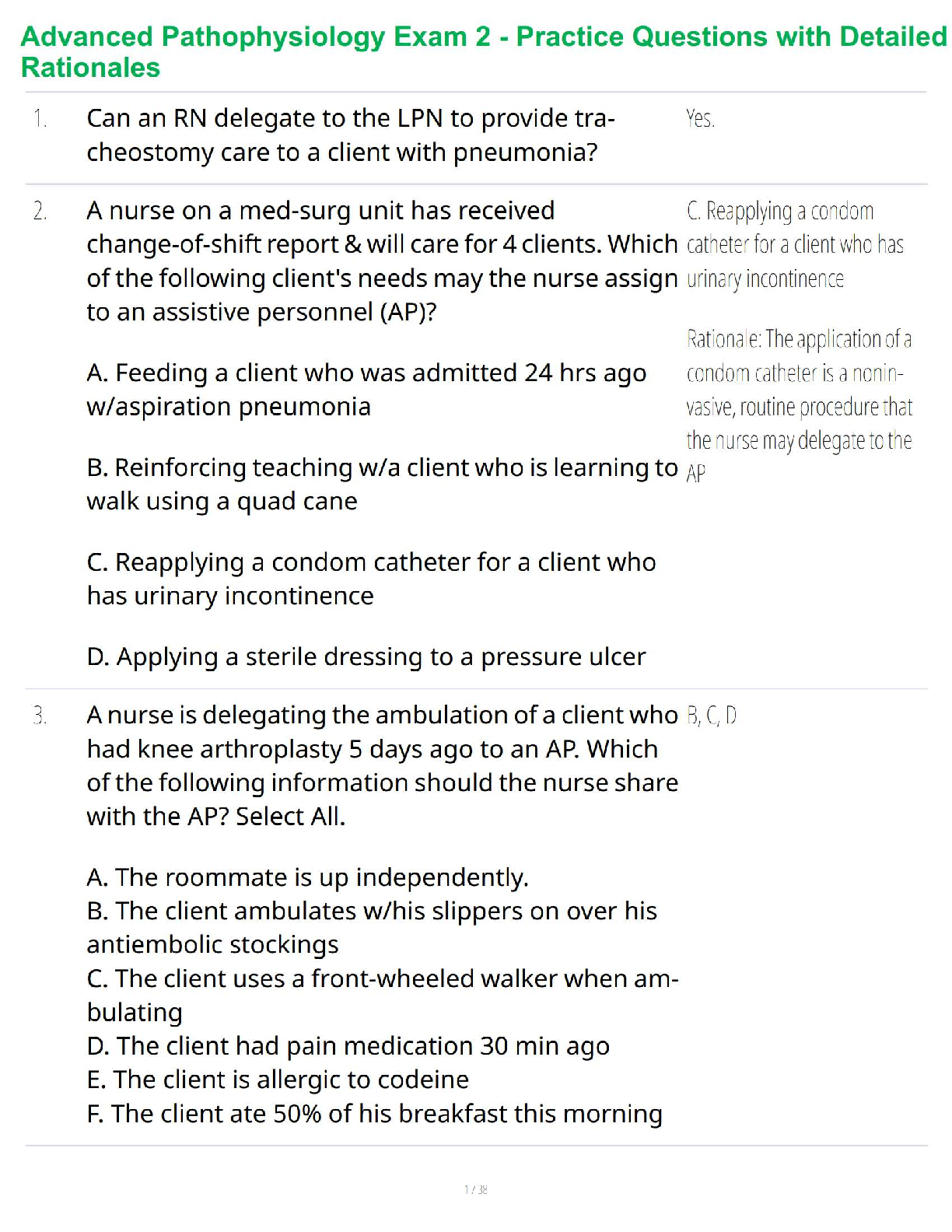 Advanced Pathophysiology Exam 2 - Practice Questions with Detailed Rationales

1. Can an RN delegate to the LPN to provide tracheostomy care to a client with pneumonia?

Yes.

2. A nurse on a med-surg unit has received change-of-shift report & will care for 4 clients. Which of the following client's needs may the nurse assign to an assistive personnel (AP)?

A. Feeding a client who was admitted 24 hrs ago w/aspiration pneumonia

B. Reinforcing teaching w/a client who is learning to walk using a quad cane

C. Reapplying a condom catheter for a client who has urinary incontinence

D. Applying a sterile dressing to a pressure ulcer

C. Reapplying a condom catheter for a client who has urinary incontinence

Rationale: The application of a condom catheter is a noninvasive, routine procedure that the nurse may delegate to the AP

3. A nurse is delegating the ambulation of a client who had knee arthroplasty 5 days ago to an AP. Which of the following information should the nurse share with the AP? Select All.

A. The roommate is up independently.
B. The client ambulates w/his slippers on over his antiembolic stockings
C. The client uses a front-wheeled walker when ambulating
D. The client had pain medication 30 min ago
E. The client is allergic to codeine
F. The client ate 50% of his breakfast this morning

B, C, D

1 / 38